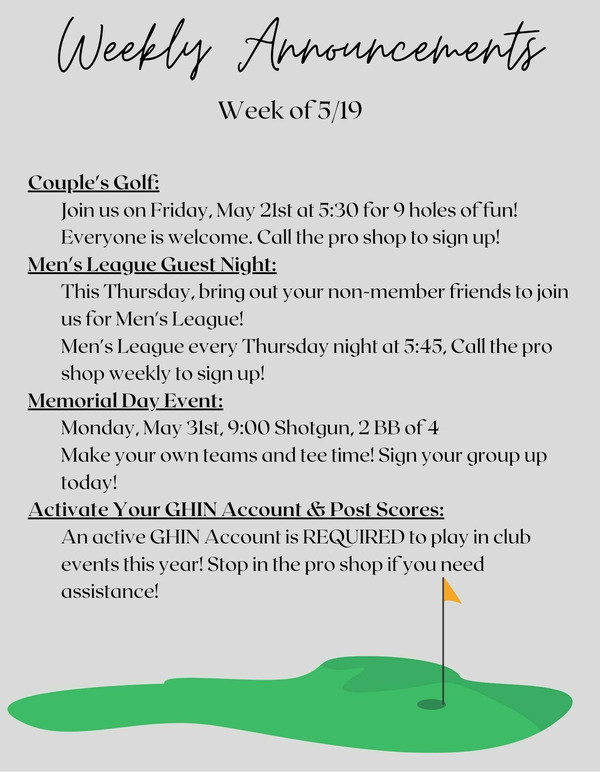 Weekly Announcements

Week of 5/19

Couple's Golf:
Join us on Friday, May 21st at 5:30 for 9 holes of fun! Everyone is welcome. Call the pro shop to sign up!

Men's League Guest Night:
This Thursday, bring out your non-member friends to join us for Men's League!
Men's League every Thursday night at 5:45, Call the pro shop weekly to sign up!

Memorial Day Event:
Monday, May 31st, 9:00 Shotgun, 2 BB of 4
Make your own teams and tee time! Sign your group up today!

Activate Your GHIN Account & Post Scores:
An active GHIN Account is REQUIRED to play in club events this year! Stop in the pro shop if you need assistance!